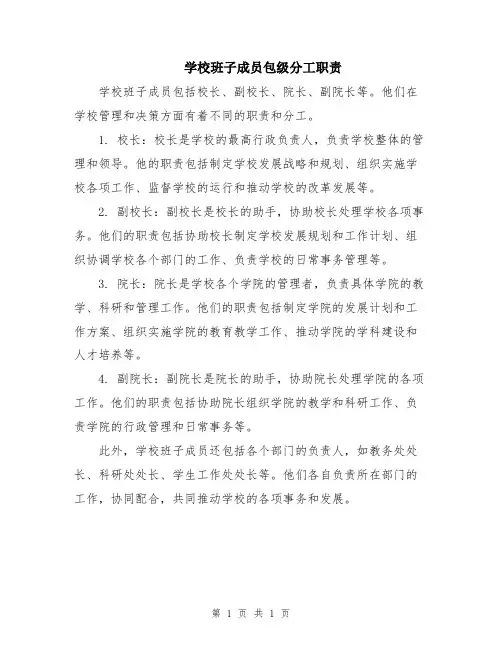 学校班子成员包级分工职责

学校班子成员包括校长、副校长、院长、副院长等。他们在学校管理和决策方面有着不同的职责和分工。

1. 校长：校长是学校的最高行政负责人，负责学校整体的管理和领导。他的职责包括制定学校发展战略和规划、组织实施学校各项工作、监督学校的运行和推动学校的改革发展等。

2. 副校长：副校长是校长的助手，协助校长处理学校各项事务。他们的职责包括协助校长制定学校发展规划和工作计划、组织协调学校各个部门的工作、负责学校的日常事务管理等。

3. 院长：院长是学校各个学院的管理者，负责具体学院的教学、科研和管理工作。他们的职责包括制定学院的发展计划和工作方案、组织实施学院的教育教学工作、推动学院的学科建设和人才培养等。

4. 副院长：副院长是院长的助手，协助院长处理学院的各项工作。他们的职责包括协助院长组织学院的教学和科研工作、负责学院的行政管理和日常事务等。

此外，学校班子成员还包括各个部门的负责人，如教务处处长、科研处处长、学生工作处处长等。他们各自负责所在部门的工作，协同配合，共同推动学校的各项事务和发展。

第 1 页 共 1 页